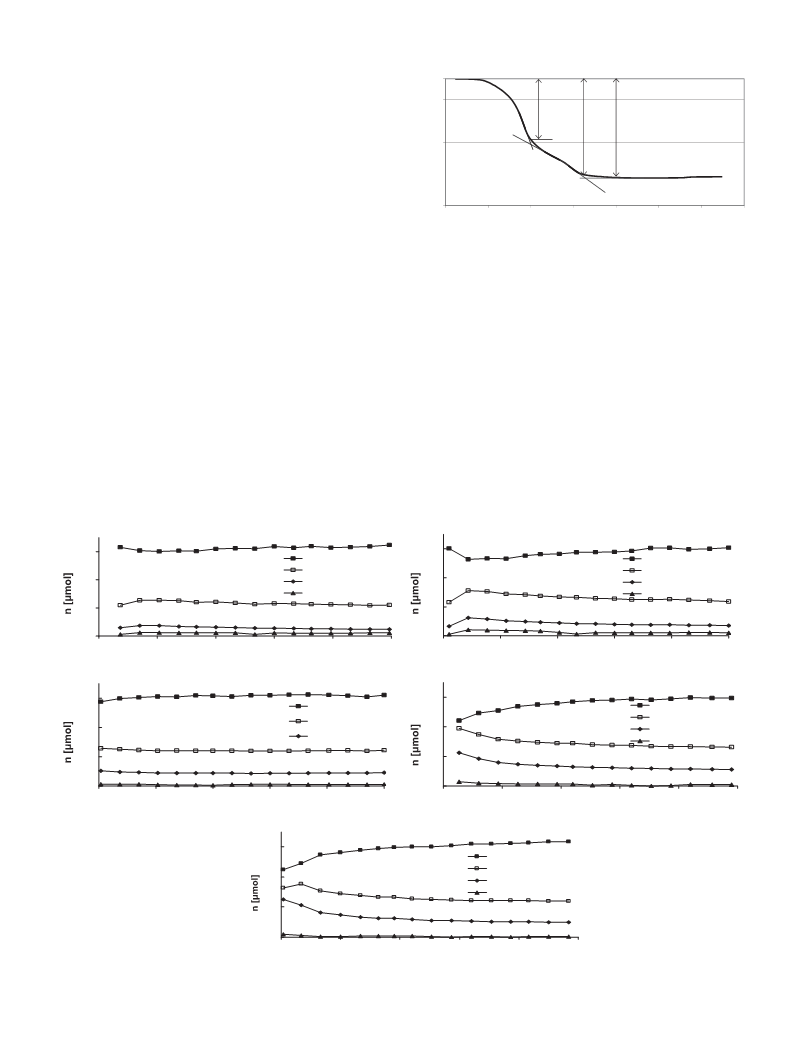 n [µmol]

n [µmol]

n [µmol]

n [µmol]

n [µmol]